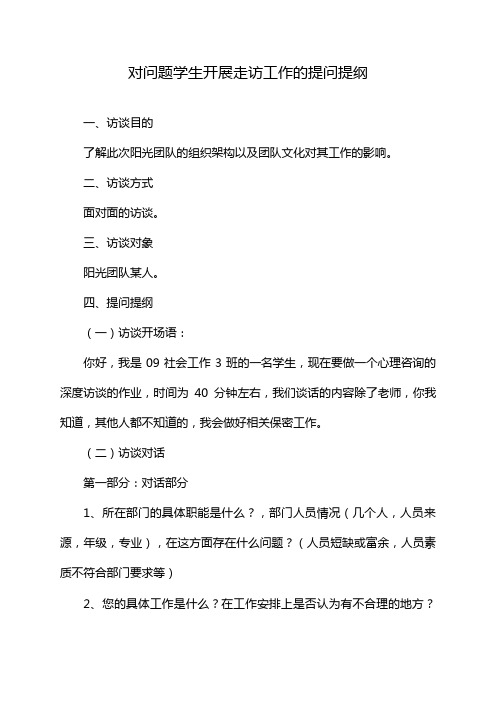 对问题学生开展走访工作的提问提纲

一、访谈目的

了解此次阳光团队的组织架构以及团队文化对其工作的影响。

二、访谈方式

面对面的访谈。

三、访谈对象

阳光团队某人。

四、提问提纲

（一）访谈开场语：

你好，我是 09 社会工作 3 班的一名学生，现在要做一个心理咨询的深度访谈的作业，时间为 40 分钟左右，我们谈话的内容除了老师，你我知道，其他人都不知道的，我会做好相关保密工作。

（二）访谈对话

第一部分：对话部分

1、所在部门的具体职能是什么？，部门人员情况（几个人，人员来源，年级，专业），在这方面存在什么问题？（人员短缺或富余，人员素质不符合部门要求等）

2、您的具体工作是什么？在工作安排上是否认为有不合理的地方？